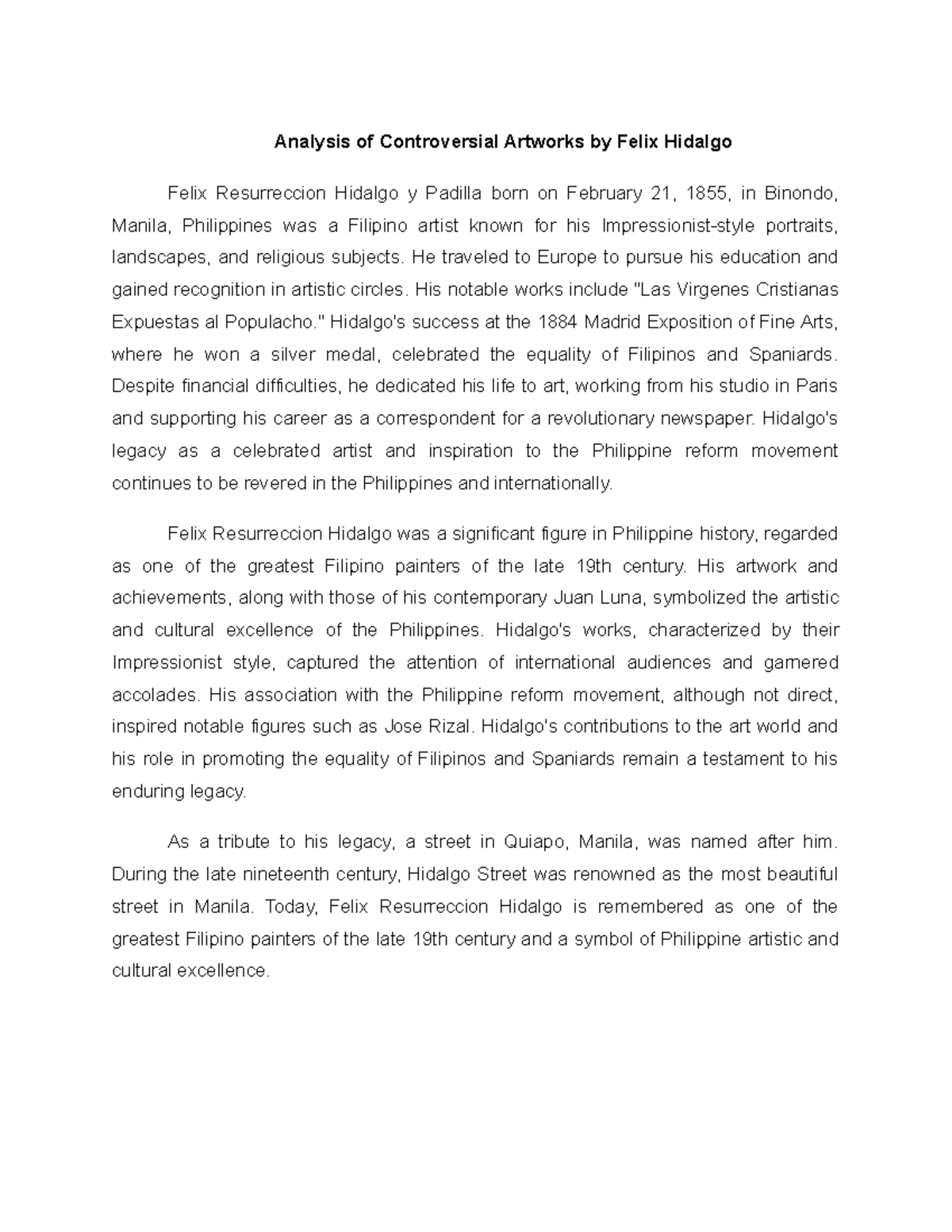 Analysis of Controversial Artworks by Felix Hidalgo

Felix Resurreccion Hidalgo y Padilla born on February 21, 1855, in Binondo, Manila, Philippines was a Filipino artist known for his Impressionist-style portraits, landscapes, and religious subjects. He traveled to Europe to pursue his education and gained recognition in artistic circles. His notable works include "Las Virgenes Cristianas Expuestas al Populacho." Hidalgo's success at the 1884 Madrid Exposition of Fine Arts, where he won a silver medal, celebrated the equality of Filipinos and Spaniards. Despite financial difficulties, he dedicated his life to art, working from his studio in Paris and supporting his career as a correspondent for a revolutionary newspaper. Hidalgo's legacy as a celebrated artist and inspiration to the Philippine reform movement continues to be revered in the Philippines and internationally.

Felix Resurreccion Hidalgo was a significant figure in Philippine history, regarded as one of the greatest Filipino painters of the late 19th century. His artwork and achievements, along with those of his contemporary Juan Luna, symbolized the artistic and cultural excellence of the Philippines. Hidalgo's works, characterized by their Impressionist style, captured the attention of international audiences and garnered accolades. His association with the Philippine reform movement, although not direct, inspired notable figures such as Jose Rizal. Hidalgo's contributions to the art world and his role in promoting the equality of Filipinos and Spaniards remain a testament to his enduring legacy.

As a tribute to his legacy, a street in Quiapo, Manila, was named after him. During the late nineteenth century, Hidalgo Street was renowned as the most beautiful street in Manila. Today, Felix Resurreccion Hidalgo is remembered as one of the greatest Filipino painters of the late 19th century and a symbol of Philippine artistic and cultural excellence.